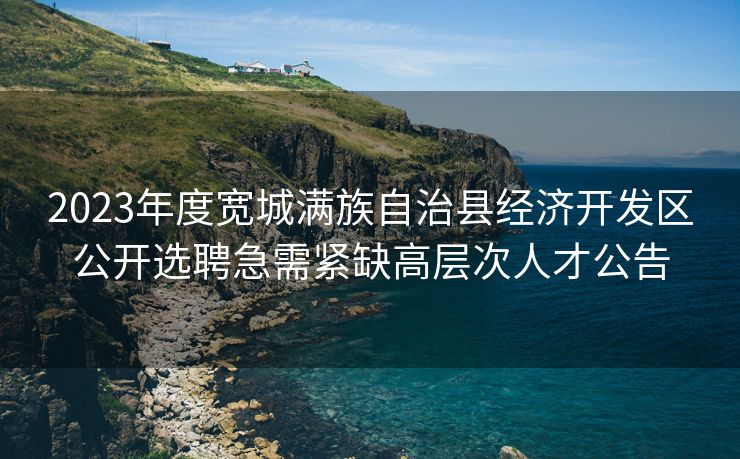 2023年度宽城满族自治县经济开发区公开选聘急需紧缺高层次人才公告